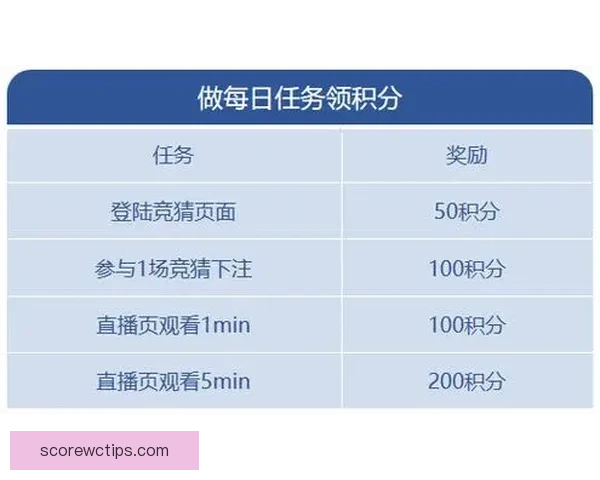 做每日任务领积分

| 任务 | 奖励 |
|---|---|
| 登陆竞猜页面 | 50积分 |
| 参与1场竞猜下注 | 100积分 |
| 直播页观看1min | 100积分 |
| 直播页观看5min | 200积分 |

scorewctips.com